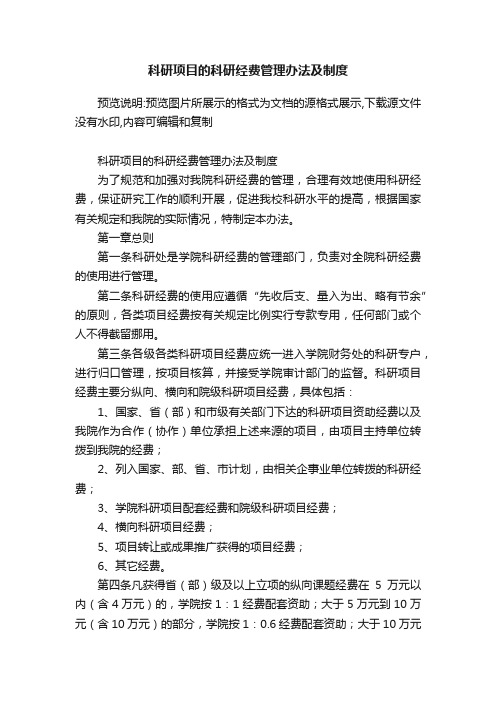 科研项目的科研经费管理办法及制度

预览说明:预览图片所展示的格式为文档的源格式展示,下载源文件没有水印,内容可编辑和复制

科研项目的科研经费管理办法及制度

为了规范和加强对我院科研经费的管理，合理有效地使用科研经费，保证研究工作的顺利开展，促进我校科研水平的提高，根据国家有关规定和我院的实际情况，特制定本办法。

第一章总则

第一条科研处是学院科研经费的管理部门，负责对全院科研经费的使用进行管理。

第二条科研经费的使用应遵循“先收后支、量入为出、略有节余”的原则，各类项目经费按有关规定比例实行专款专用，任何部门或个人不得截留挪用。

第三条各级各类科研项目经费应统一进入学院财务处的科研专户，进行归口管理，按项目核算，并接受学院审计部门的监督。科研项目经费主要分纵向、横向和院级科研项目经费，具体包括：

1、国家、省（部）和市级有关部门下达的科研项目资助经费以及我院作为合作（协作）单位承担上述来源的项目，由项目主持单位转拨到我院的经费；

2、列入国家、部、省、市计划，由相关企事业单位转拨的科研经费；

3、学院科研项目配套经费和院级科研项目经费；

4、横向科研项目经费；

5、项目转让或成果推广获得的项目经费；

6、其它经费。

第四条凡获得省（部）级及以上立项的纵向课题经费在 5 万元以内（含 4 万元）的，学院按 1：1 经费配套资助；大于 5 万元到 10 万元（含 10 万元）的部分，学院按 1：0.6 经费配套资助；大于 10 万元